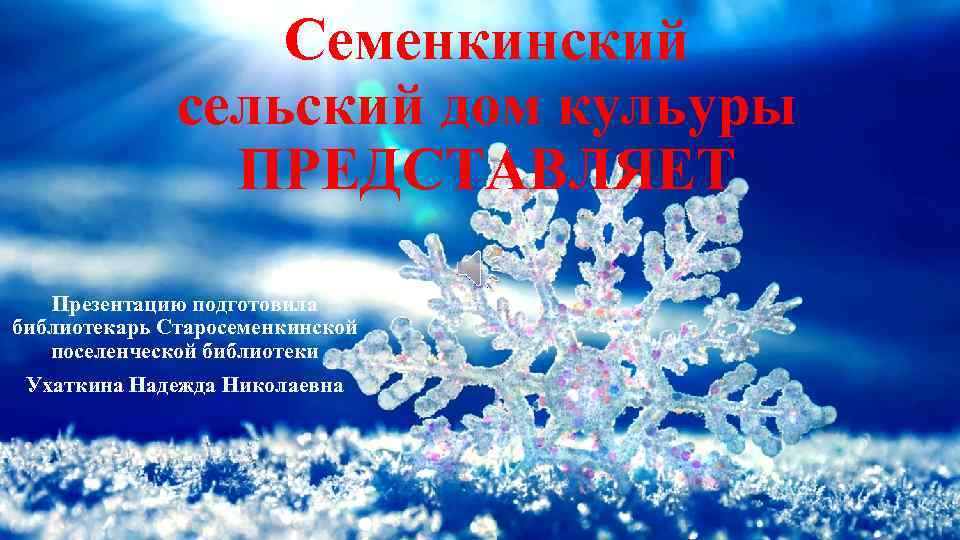 Семенкинский сельский дом кульуры ПРЕДСТАВЛЯЕТ

Презентацию подготовила библиотекарь Старосеменкинской поселенческой библиотеки

Ухаткина Надежда Николаевна